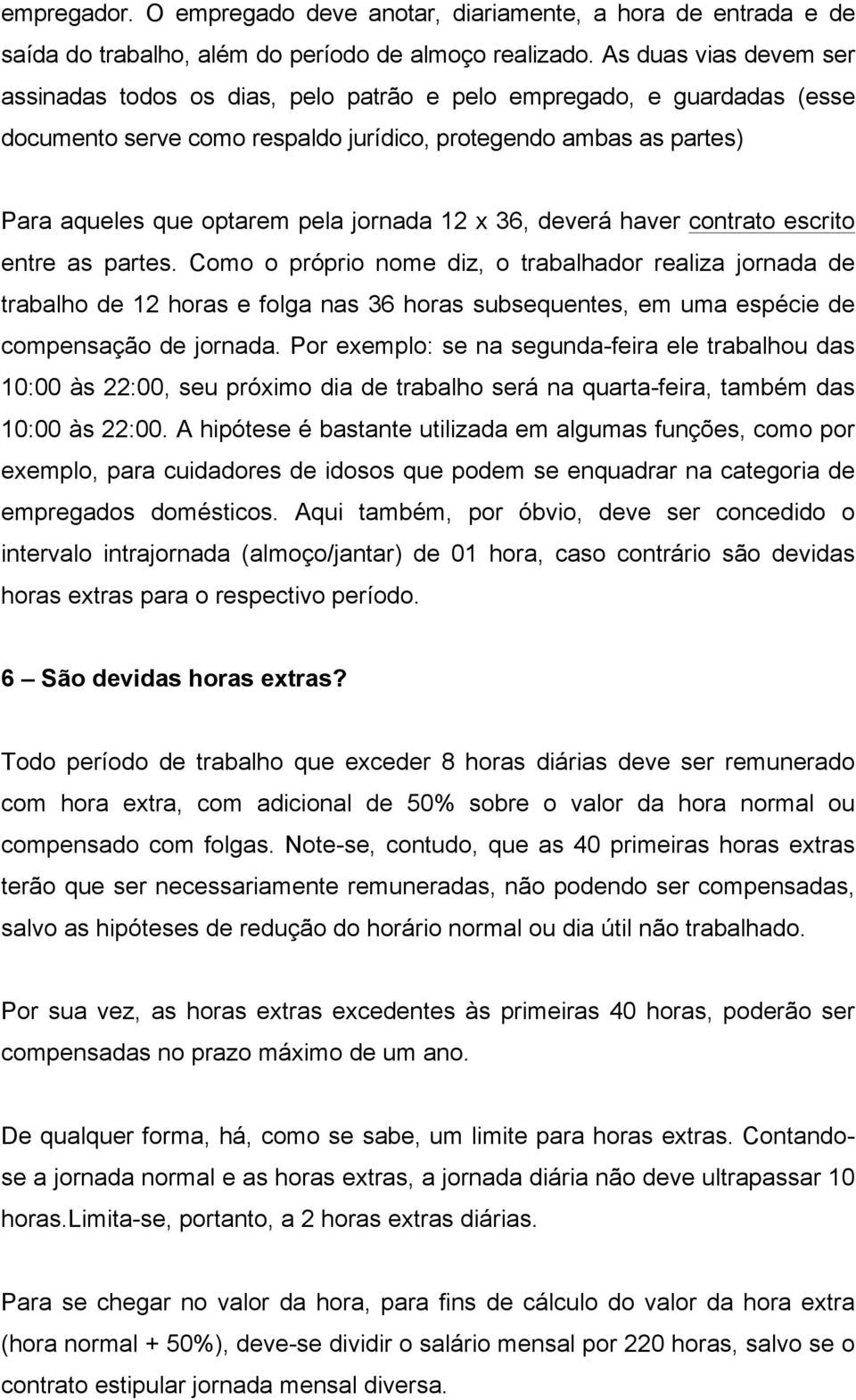 empregador. O empregado deve anotar, diariamente, a hora de entrada e de saída do trabalho, além do período de almoço realizado. As duas vias devem ser assinadas todos os dias, pelo patrão e pelo empregado, e guardadas (esse documento serve como respaldo jurídico, protegendo ambas as partes)

Para aqueles que optarem pela jornada 12 x 36, deverá haver contrato escrito entre as partes. Como o próprio nome diz, o trabalhador realiza jornada de trabalho de 12 horas e folga nas 36 horas subsequentes, em uma espécie de compensação de jornada. Por exemplo: se na segunda-feira ele trabalhou das 10:00 às 22:00, seu próximo dia de trabalho será na quarta-feira, também das 10:00 às 22:00. A hipótese é bastante utilizada em algumas funções, como por exemplo, para cuidadores de idosos que podem se enquadrar na categoria de empregados domésticos. Aqui também, por óbvio, deve ser concedido o intervalo intrajornada (almoço/jantar) de 01 hora, caso contrário são devidas horas extras para o respectivo período.

6 – São devidas horas extras?

Todo período de trabalho que exceder 8 horas diárias deve ser remunerado com hora extra, com adicional de 50% sobre o valor da hora normal ou compensado com folgas. Note-se, contudo, que as 40 primeiras horas extras terão que ser necessariamente remuneradas, não podendo ser compensadas, salvo as hipóteses de redução do horário normal ou dia útil não trabalhado.

Por sua vez, as horas extras excedentes às primeiras 40 horas, poderão ser compensadas no prazo máximo de um ano.

De qualquer forma, há, como se sabe, um limite para horas extras. Contando-se a jornada normal e as horas extras, a jornada diária não deve ultrapassar 10 horas.Limita-se, portanto, a 2 horas extras diárias.

Para se chegar no valor da hora, para fins de cálculo do valor da hora extra (hora normal + 50%), deve-se dividir o salário mensal por 220 horas, salvo se o contrato estipular jornada mensal diversa.